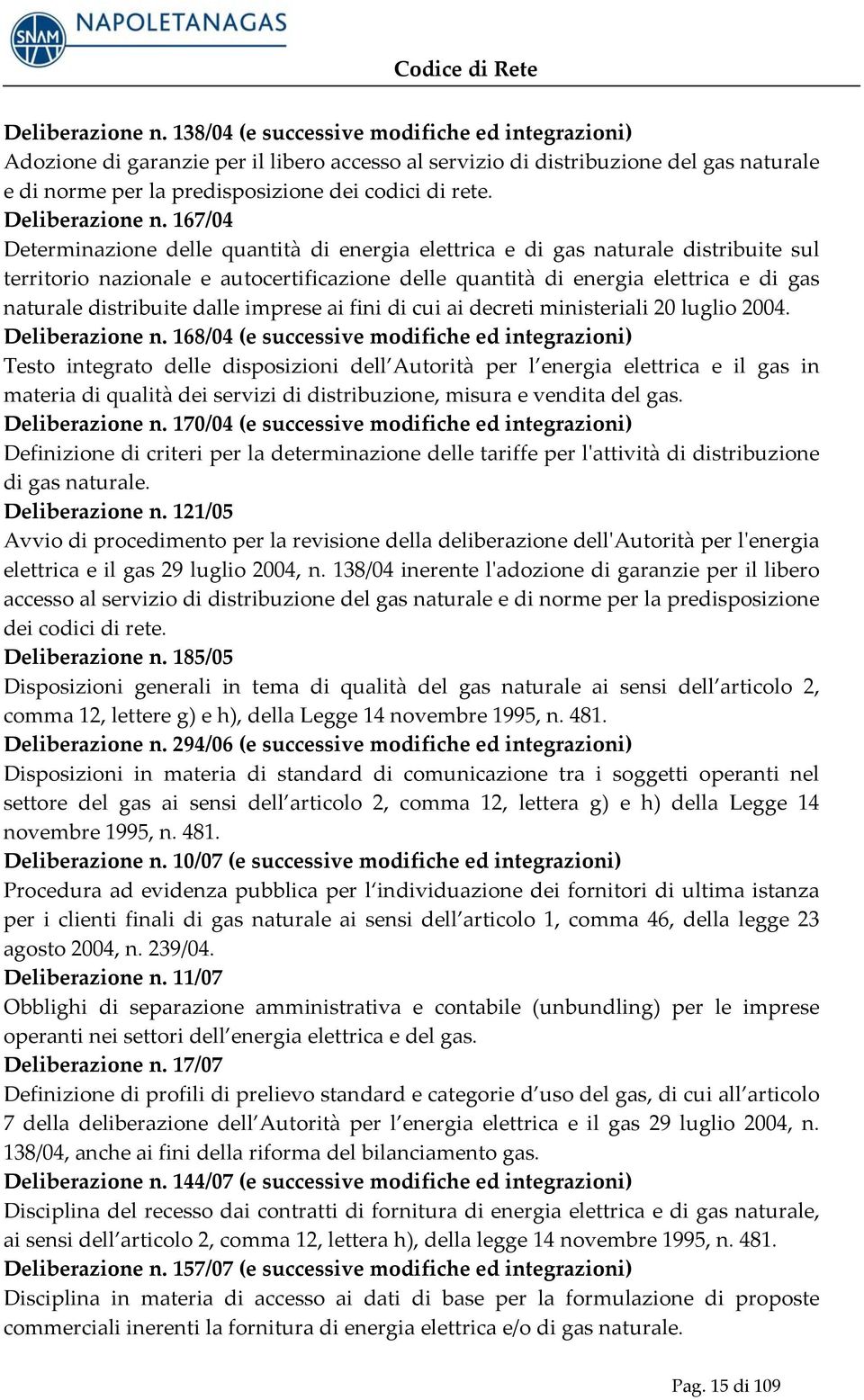 SNAM NAPOLETANAGAS

Codice di Rete

Deliberazione n. 138/04 (e successive modifiche ed integrazioni)
Adozione di garanzie per il libero accesso al servizio di distribuzione del gas naturale e di norme per la predisposizione dei codici di rete.

Deliberazione n. 167/04
Determinazione delle quantità di energia elettrica e di gas naturale distribuite sul territorio nazionale e autocertificazione delle quantità di energia elettrica e di gas naturale distribuite dalle imprese ai fini di cui ai decreti ministeriali 20 luglio 2004.

Deliberazione n. 168/04 (e successive modifiche ed integrazioni)
Testo integrato delle disposizioni dell Autorità per l energia elettrica e il gas in materia di qualità dei servizi di distribuzione, misura e vendita del gas.

Deliberazione n. 170/04 (e successive modifiche ed integrazioni)
Definizione di criteri per la determinazione delle tariffe per l'attività di distribuzione di gas naturale.

Deliberazione n. 121/05
Avvio di procedimento per la revisione della deliberazione dell'Autorità per l'energia elettrica e il gas 29 luglio 2004, n. 138/04 inerente l'adozione di garanzie per il libero accesso al servizio di distribuzione del gas naturale e di norme per la predisposizione dei codici di rete.

Deliberazione n. 185/05
Disposizioni generali in tema di qualità del gas naturale ai sensi dell articolo 2, comma 12, lettere g) e h), della Legge 14 novembre 1995, n. 481.

Deliberazione n. 294/06 (e successive modifiche ed integrazioni)
Disposizioni in materia di standard di comunicazione tra i soggetti operanti nel settore del gas ai sensi dell articolo 2, comma 12, lettera g) e h) della Legge 14 novembre 1995, n. 481.

Deliberazione n. 10/07 (e successive modifiche ed integrazioni)
Procedura ad evidenza pubblica per l individuazione dei fornitori di ultima istanza per i clienti finali di gas naturale ai sensi dell articolo 1, comma 46, della legge 23 agosto 2004, n. 239/04.

Deliberazione n. 11/07
Obblighi di separazione amministrativa e contabile (unbundling) per le imprese operanti nei settori dell energia elettrica e del gas.

Deliberazione n. 17/07
Definizione di profili di prelievo standard e categorie d uso del gas, di cui all articolo 7 della deliberazione dell Autorità per l energia elettrica e il gas 29 luglio 2004, n. 138/04, anche ai fini della riforma del bilanciamento gas.

Deliberazione n. 144/07 (e successive modifiche ed integrazioni)
Disciplina del recesso dai contratti di fornitura di energia elettrica e di gas naturale, ai sensi dell articolo 2, comma 12, lettera h), della legge 14 novembre 1995, n. 481.

Deliberazione n. 157/07 (e successive modifiche ed integrazioni)
Disciplina in materia di accesso ai dati di base per la formulazione di proposte commerciali inerenti la fornitura di energia elettrica e/o di gas naturale.

Pag. 15 di 109